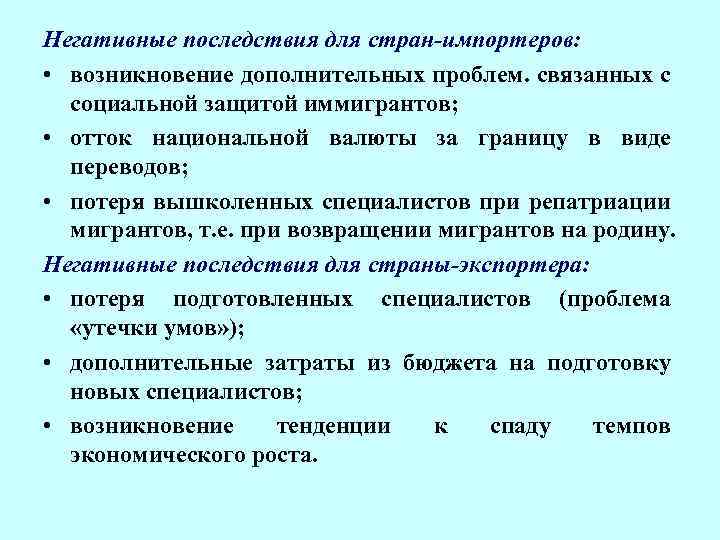 Негативные последствия для стран-импортеров:

• возникновение дополнительных проблем. связанных с социальной защитой иммигрантов;

• отток национальной валюты за границу в виде переводов;

• потеря вышколенных специалистов при репатриации мигрантов, т.е. при возвращении мигрантов на родину.

Негативные последствия для страны-экспортера:

• потеря подготовленных специалистов (проблема «утечки умов»);

• дополнительные затраты из бюджета на подготовку новых специалистов;

• возникновение тенденции к спаду темпов экономического роста.